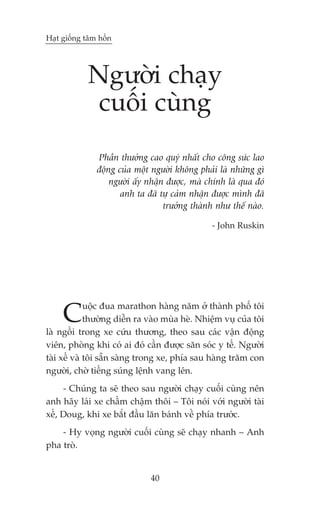 Hạt giống tâm hồn

Người chạy cuối cùng

Phần thưởng cao quý nhất cho công sức lao động của một người không phải là những gì người ấy nhận được, mà chính là qua đó anh ta đã tự cảm nhận được mình đã trưởng thành như thế nào.

- John Ruskin

Cuộc đua marathon hàng năm ở thành phố tôi thường diễn ra vào mùa hè. Nhiệm vụ của tôi là ngồi trong xe cứu thương, theo sau các vận động viên, phòng khi có ai đó cần được săn sóc y tế. Người tài xế và tôi sẵn sàng trong xe, phía sau hàng trăm con người, chờ tiếng súng lệnh vang lên.

- Chúng ta sẽ theo sau người chạy cuối cùng nên anh hãy lái xe chầm chậm thôi – Tôi nói với người tài xế, Doug, khi xe bắt đầu lăn bánh về phía trước.

- Hy vọng người cuối cùng sẽ chạy nhanh – Anh pha trò.

40